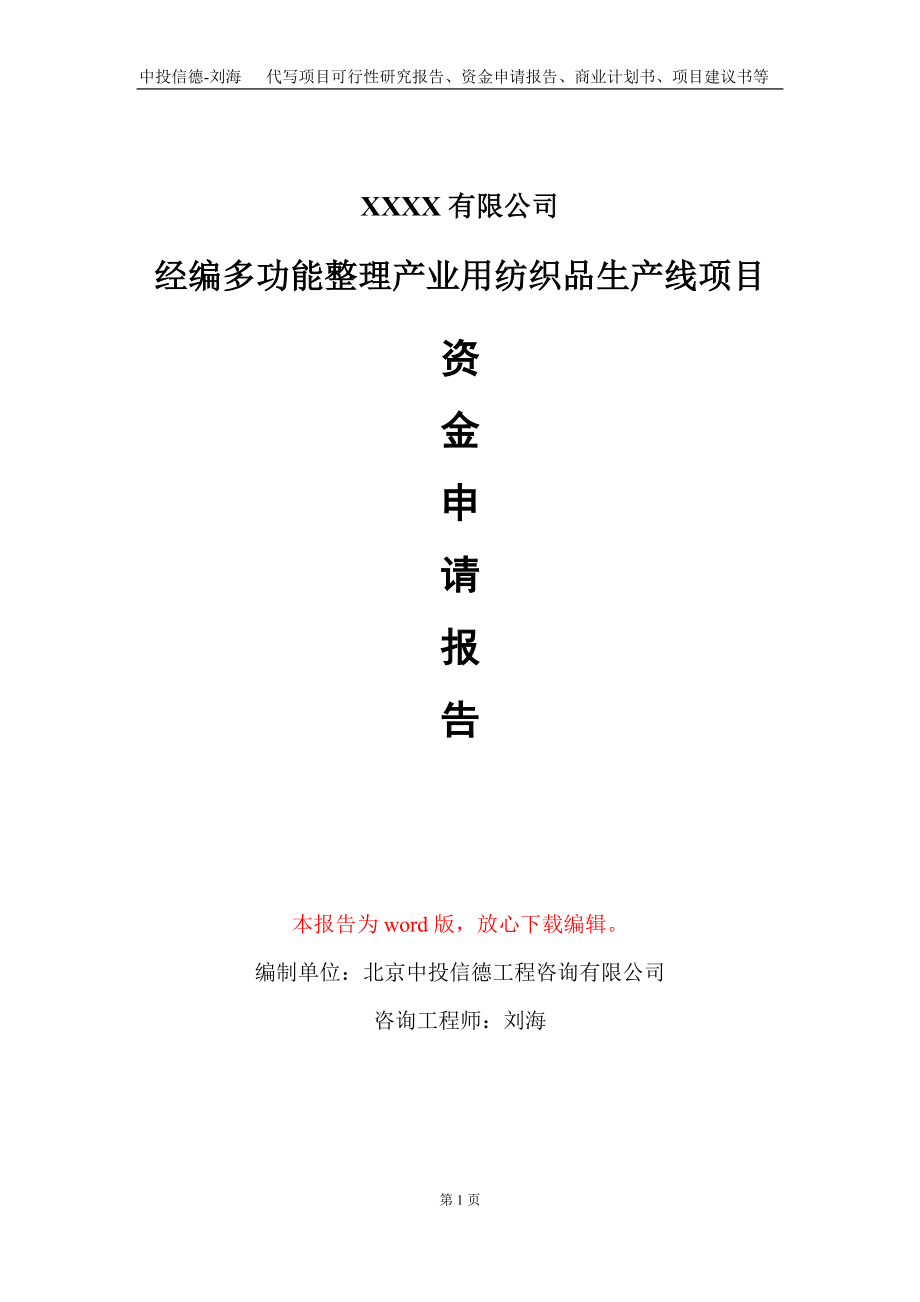 中投信德-刘海　代写项目可行性研究报告、资金申请报告、商业计划书、项目建议书等

XXXX 有限公司

经编多功能整理产业用纺织品生产线项目

资

金

申

请

报

告

本报告为 word 版，放心下载编辑。

编制单位：北京中投信德工程咨询有限公司

咨询工程师：刘海

第 1 页